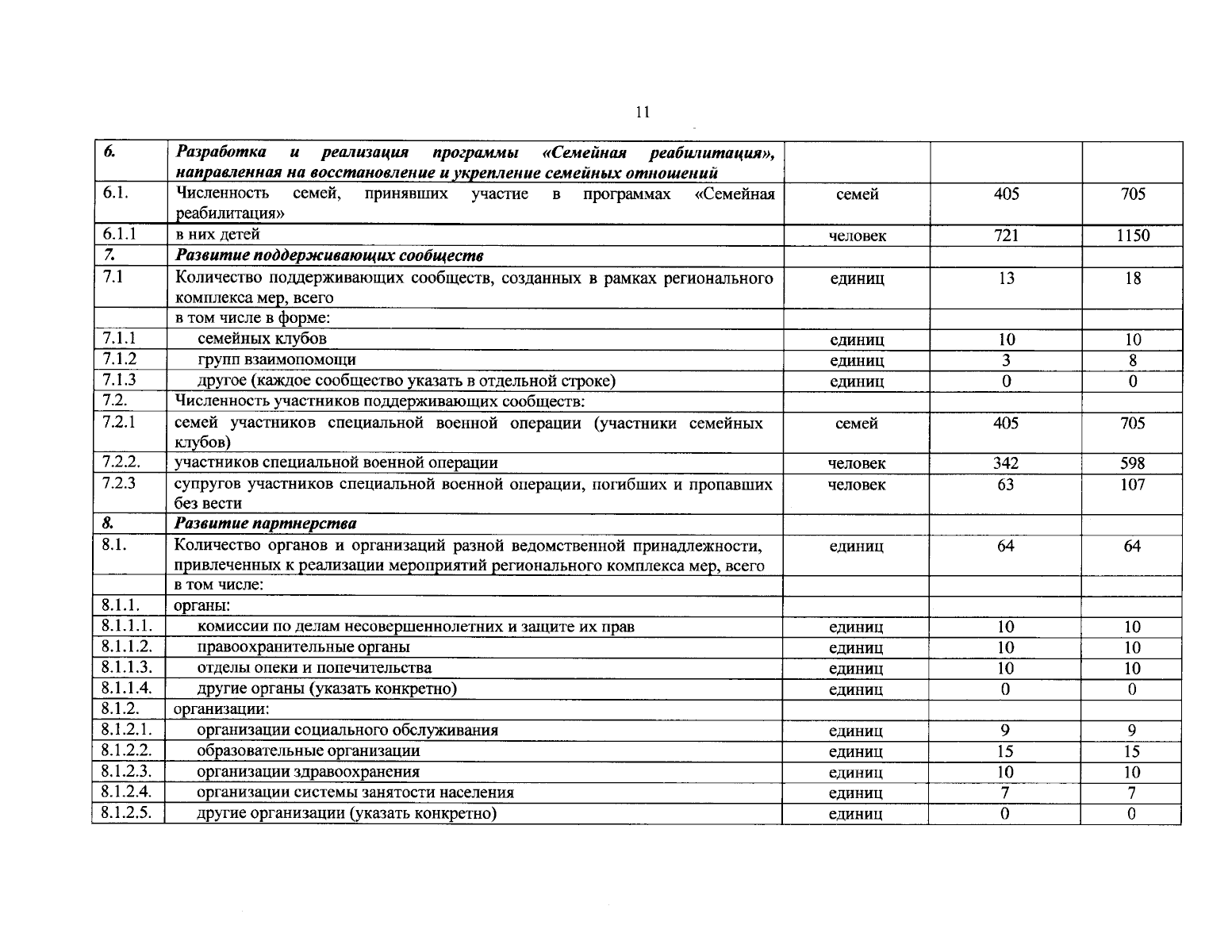 11

| 6. | Разработка и реализация программы «Семейная реабилитация», направленная на восстановление и укрепление семейных отношений | | | |
|---|---|---|---|---|
| 6.1. | Численность семей, принявших участие в программах «Семейная реабилитация» | семей | 405 | 705 |
| 6.1.1 | в них детей | человек | 721 | 1150 |
| 7. | Развитие поддерживающих сообществ | | | |
| 7.1 | Количество поддерживающих сообществ, созданных в рамках регионального комплекса мер, всего | единиц | 13 | 18 |
| | в том числе в форме: | | | |
| 7.1.1 | семейных клубов | единиц | 10 | 10 |
| 7.1.2 | групп взаимопомощи | единиц | 3 | 8 |
| 7.1.3 | другое (каждое сообщество указать в отдельной строке) | единиц | 0 | 0 |
| 7.2. | Численность участников поддерживающих сообществ: | | | |
| 7.2.1 | семей участников специальной военной операции (участники семейных клубов) | семей | 405 | 705 |
| 7.2.2. | участников специальной военной операции | человек | 342 | 598 |
| 7.2.3 | супругов участников специальной военной операции, погибших и пропавших без вести | человек | 63 | 107 |
| 8. | Развитие партнерства | | | |
| 8.1. | Количество органов и организаций разной ведомственной принадлежности, привлеченных к реализации мероприятий регионального комплекса мер, всего | единиц | 64 | 64 |
| | в том числе: | | | |
| 8.1.1. | органы: | | | |
| 8.1.1.1. | комиссии по делам несовершеннолетних и защите их прав | единиц | 10 | 10 |
| 8.1.1.2. | правоохранительные органы | единиц | 10 | 10 |
| 8.1.1.3. | отделы опеки и попечительства | единиц | 10 | 10 |
| 8.1.1.4. | другие органы (указать конкретно) | единиц | 0 | 0 |
| 8.1.2. | организации: | | | |
| 8.1.2.1. | организации социального обслуживания | единиц | 9 | 9 |
| 8.1.2.2. | образовательные организации | единиц | 15 | 15 |
| 8.1.2.3. | организации здравоохранения | единиц | 10 | 10 |
| 8.1.2.4. | организации системы занятости населения | единиц | 7 | 7 |
| 8.1.2.5. | другие организации (указать конкретно) | единиц | 0 | 0 |